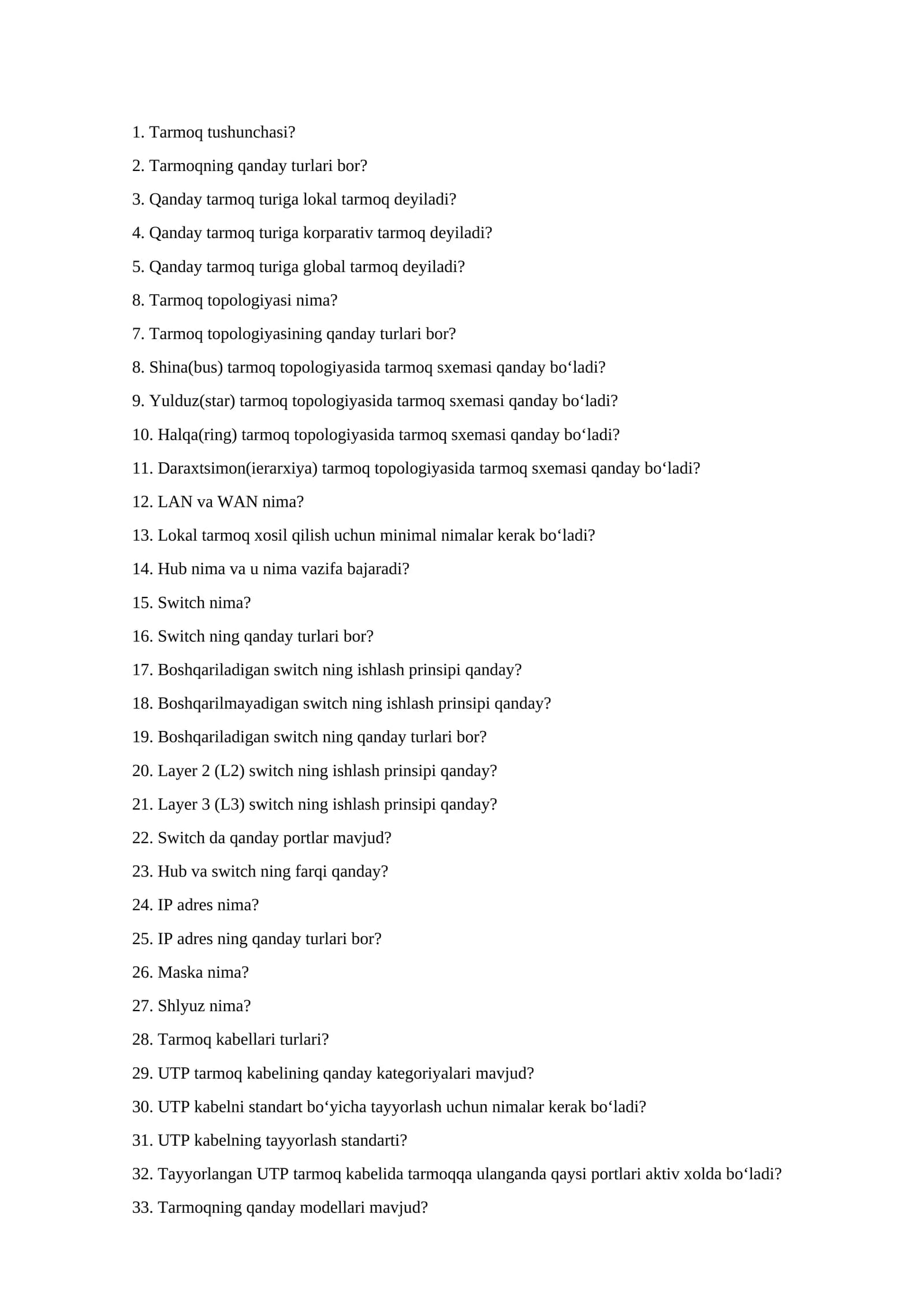 1. Tarmoq tushunchasi?

2. Tarmoqning qanday turlari bor?

3. Qanday tarmoq turiga lokal tarmoq deyiladi?

4. Qanday tarmoq turiga korparativ tarmoq deyiladi?

5. Qanday tarmoq turiga global tarmoq deyiladi?

8. Tarmoq topologiyasi nima?

7. Tarmoq topologiyasining qanday turlari bor?

8. Shina(bus) tarmoq topologiyasida tarmoq sxemasi qanday bo'ladi?

9. Yulduz(star) tarmoq topologiyasida tarmoq sxemasi qanday bo'ladi?

10. Halqa(ring) tarmoq topologiyasida tarmoq sxemasi qanday bo'ladi?

11. Daraxtsimon(ierarxiya) tarmoq topologiyasida tarmoq sxemasi qanday bo'ladi?

12. LAN va WAN nima?

13. Lokal tarmoq xosil qilish uchun minimal nimalar kerak bo'ladi?

14. Hub nima va u nima vazifa bajaradi?

15. Switch nima?

16. Switch ning qanday turlari bor?

17. Boshqariladigan switch ning ishlash prinsipi qanday?

18. Boshqarilmayadigan switch ning ishlash prinsipi qanday?

19. Boshqariladigan switch ning qanday turlari bor?

20. Layer 2 (L2) switch ning ishlash prinsipi qanday?

21. Layer 3 (L3) switch ning ishlash prinsipi qanday?

22. Switch da qanday portlar mavjud?

23. Hub va switch ning farqi qanday?

24. IP adres nima?

25. IP adres ning qanday turlari bor?

26. Maska nima?

27. Shlyuz nima?

28. Tarmoq kabellari turlari?

29. UTP tarmoq kabelining qanday kategoriyalari mavjud?

30. UTP kabelni standart bo'yicha tayyorlash uchun nimalar kerak bo'ladi?

31. UTP kabelning tayyorlash standarti?

32. Tayyorlangan UTP tarmoq kabelida tarmoqqa ulanganda qaysi portlari aktiv xolda bo'ladi?

33. Tarmoqning qanday modellari mavjud?